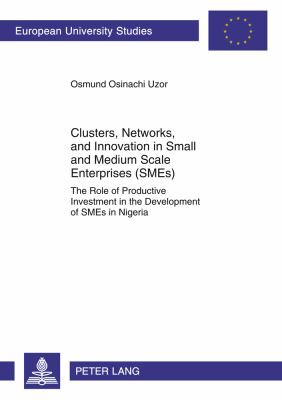 European University Studies

Osmund Osinachi Uzor

Clusters, Networks, and Innovation in Small and Medium Scale Enterprises (SMEs)

The Role of Productive Investment in the Development of SMEs in Nigeria

PETER LANG